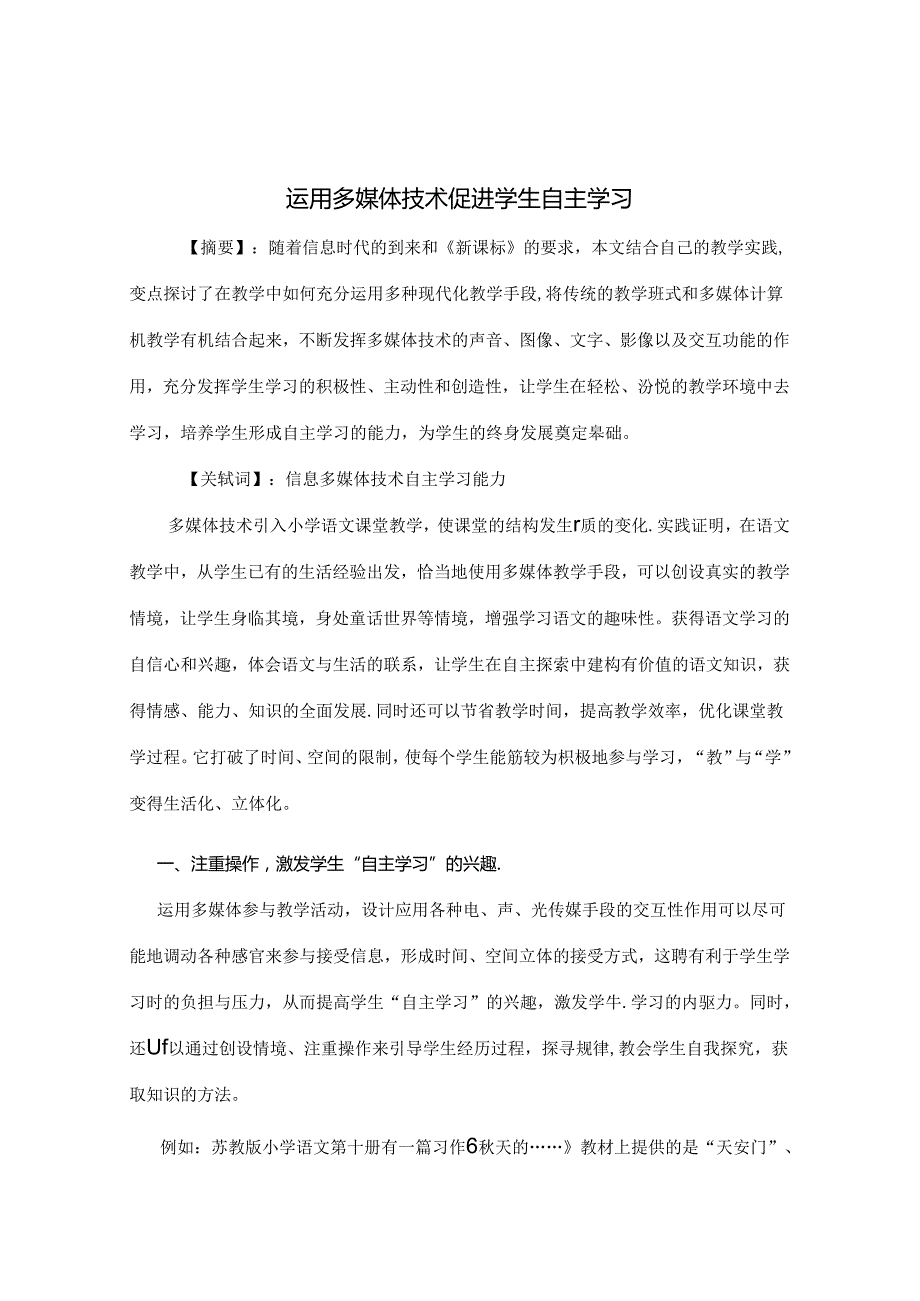 运用多媒体技术促进学生自主学习

【摘要】：随着信息时代的到来和《新课标》的要求，本文结合自己的教学实践，变点探讨了在教学中如何充分运用多种现代化教学手段，将传统的教学班式和多媒体计算机教学有机结合起来，不断发挥多媒体技术的声音、图像、文字、影像以及交互功能的作用，充分发挥学生学习的积极性、主动性和创造性，让学生在轻松、汾悦的教学环境中去学习，培养学生形成自主学习的能力，为学生的终身发展奠定皋础。

【关轼词】：信息多媒体技术自主学习能力

多媒体技术引入小学语文课堂教学，使课堂的结构发生r质的变化.实践证明，在语文教学中，从学生已有的生活经验出发，恰当地使用多媒体教学手段，可以创设真实的教学情境，让学生身临其境，身处童话世界等情境，增强学习语文的趣味性。获得语文学习的自信心和兴趣，体会语文与生活的联系，让学生在自主探索中建构有价值的语文知识，获得情感、能力、知识的全面发展.同时还可以节省教学时间，提高教学效率，优化课堂教学过程。它打破了时间、空间的限制，使每个学生能筋较为枳极地参与学习，“教”与“学”变得生活化、立体化。

一、注重操作，激发学生“自主学习”的兴趣.

运用多媒体参与教学活动，设计应用各种电、声、光传媒手段的交互性作用可以尽可能地调动各种感官来参与接受信息，形成时间、空间立体的接受方式，这聘有利于学生学习时的负担与压力，从而提高学生“自主学习”的兴趣，激发学牛.学习的内驱力。同时，还Uf以通过创设情境、注重操作来引导学生经历过程，探寻规律，教会学生自我探究，获取知识的方法。

例如：苏教版小学语文第十册有一篇习作6秋天的……》教材上提供的是“天安门”、